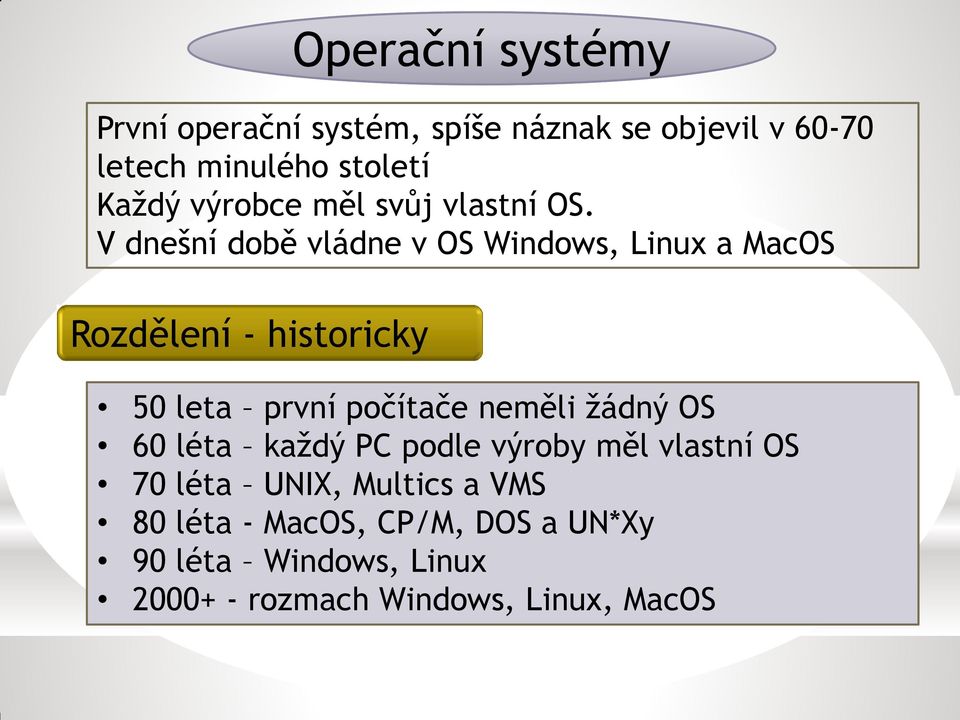 Operační systémy

První operační systém, spíše náznak se objevil v 60-70 letech minulého století
Každý výrobce měl svůj vlastní OS.
V dnešní době vládne v OS Windows, Linux a MacOS

Rozdělení - historicky

• 50 leta – první počítače neměli žádný OS
• 60 léta – každý PC podle výroby měl vlastní OS
• 70 léta – UNIX, Multics a VMS
• 80 léta - MacOS, CP/M, DOS a UN*Xy
• 90 léta – Windows, Linux
• 2000+ - rozmach Windows, Linux, MacOS